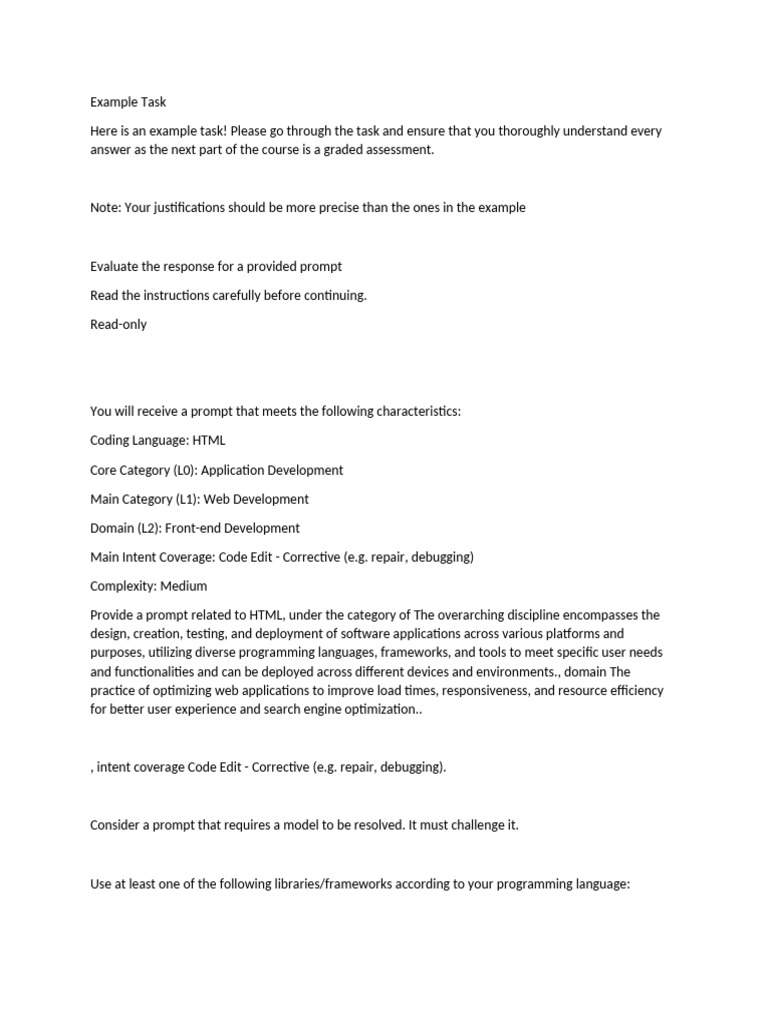 Example Task

Here is an example task! Please go through the task and ensure that you thoroughly understand every answer as the next part of the course is a graded assessment.

Note: Your justifications should be more precise than the ones in the example

Evaluate the response for a provided prompt

Read the instructions carefully before continuing.

Read-only

You will receive a prompt that meets the following characteristics:

Coding Language: HTML

Core Category (L0): Application Development

Main Category (L1): Web Development

Domain (L2): Front-end Development

Main Intent Coverage: Code Edit - Corrective (e.g. repair, debugging)

Complexity: Medium

Provide a prompt related to HTML, under the category of The overarching discipline encompasses the design, creation, testing, and deployment of software applications across various platforms and purposes, utilizing diverse programming languages, frameworks, and tools to meet specific user needs and functionalities and can be deployed across different devices and environments., domain The practice of optimizing web applications to improve load times, responsiveness, and resource efficiency for better user experience and search engine optimization..

, intent coverage Code Edit - Corrective (e.g. repair, debugging).

Consider a prompt that requires a model to be resolved. It must challenge it.

Use at least one of the following libraries/frameworks according to your programming language: